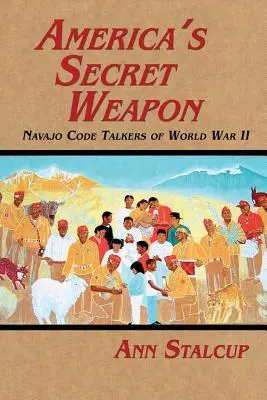 AMERICA'S SECRET WEAPON

NAVAJO CODE TALKERS OF WORLD WAR II

ANN STALCUP